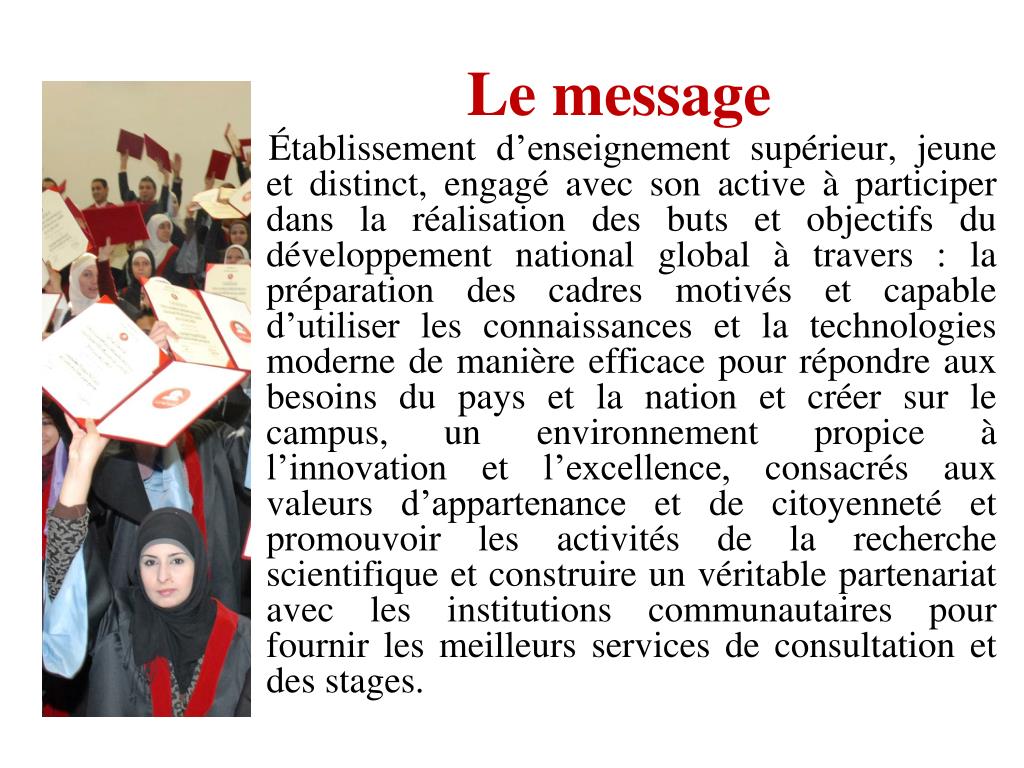 Le message

Établissement d’enseignement supérieur, jeune et distinct, engagé avec son active à participer dans la réalisation des buts et objectifs du développement national global à travers : la préparation des cadres motivés et capable d’utiliser les connaissances et la technologies moderne de manière efficace pour répondre aux besoins du pays et la nation et créer sur le campus, un environnement propice à l’innovation et l’excellence, consacrés aux valeurs d’appartenance et de citoyenneté et promouvoir les activités de la recherche scientifique et construire un véritable partenariat avec les institutions communautaires pour fournir les meilleurs services de consultation et des stages.